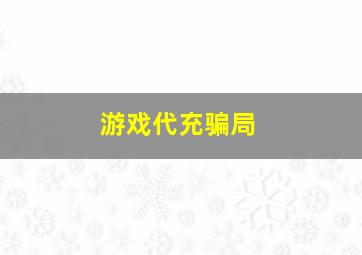 游戏代充骗局